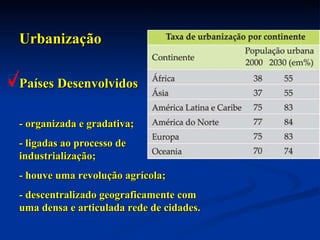 Urbanização

Países Desenvolvidos

- organizada e gradativa;

- ligadas ao processo de industrialização;

- houve uma revolução agrícola;

- descentralizado geograficamente com uma densa e articulada rede de cidades.

Taxa de urbanização por continente

| Continente | População urbana 2000 | 2030 (em%) |
|---|---|---|
| África | 38 | 55 |
| Ásia | 37 | 55 |
| América Latina e Caribe | 75 | 83 |
| América do Norte | 77 | 84 |
| Europa | 75 | 83 |
| Oceania | 70 | 74 |